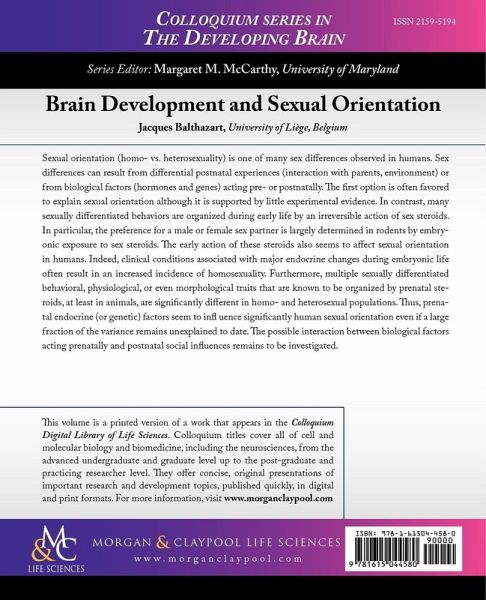 COLLOQUIUM SERIES IN
THE DEVELOPING BRAIN

ISSN 2159-5194

Series Editor: Margaret M. McCarthy, University of Maryland

Brain Development and Sexual Orientation

Jacques Balthazart, University of Liège, Belgium

Sexual orientation (homo- vs. heterosexuality) is one of many sex differences observed in humans. Sex differences can result from differential postnatal experiences (interaction with parents, environment) or from biological factors (hormones and genes) acting pre- or postnatally. The first option is often favored to explain sexual orientation although it is supported by little experimental evidence. In contrast, many sexually differentiated behaviors are organized during early life by an irreversible action of sex steroids. In particular, the preference for a male or female sex partner is largely determined in rodents by embryonic exposure to sex steroids. The early action of these steroids also seems to affect sexual orientation in humans. Indeed, clinical conditions associated with major endocrine changes during embryonic life often result in an increased incidence of homosexuality. Furthermore, multiple sexually differentiated behavioral, physiological, or even morphological traits that are known to be organized by prenatal steroids, at least in animals, are significantly different in homo- and heterosexual populations. Thus, prenatal endocrine (or genetic) factors seem to infl uence significantly human sexual orientation even if a large fraction of the variance remains unexplained to date. The possible interaction between biological factors acting prenatally and postnatal social influences remains to be investigated.

This volume is a printed version of a work that appears in the Colloquium Digital Library of Life Sciences. Colloquium titles cover all of cell and molecular biology and biomedicine, including the neurosciences, from the advanced undergraduate and graduate level up to the post-graduate and practicing researcher level. They offer concise, original presentations of important research and development topics, published quickly, in digital and print formats. For more information, visit www.morganclaypool.com

M&C
LIFE SCIENCES

MORGAN & CLAYPOOL LIFE SCIENCES
www.morganclaypool.com

ISBN: 978-1-61504-458-0
90000
9 781615 044580